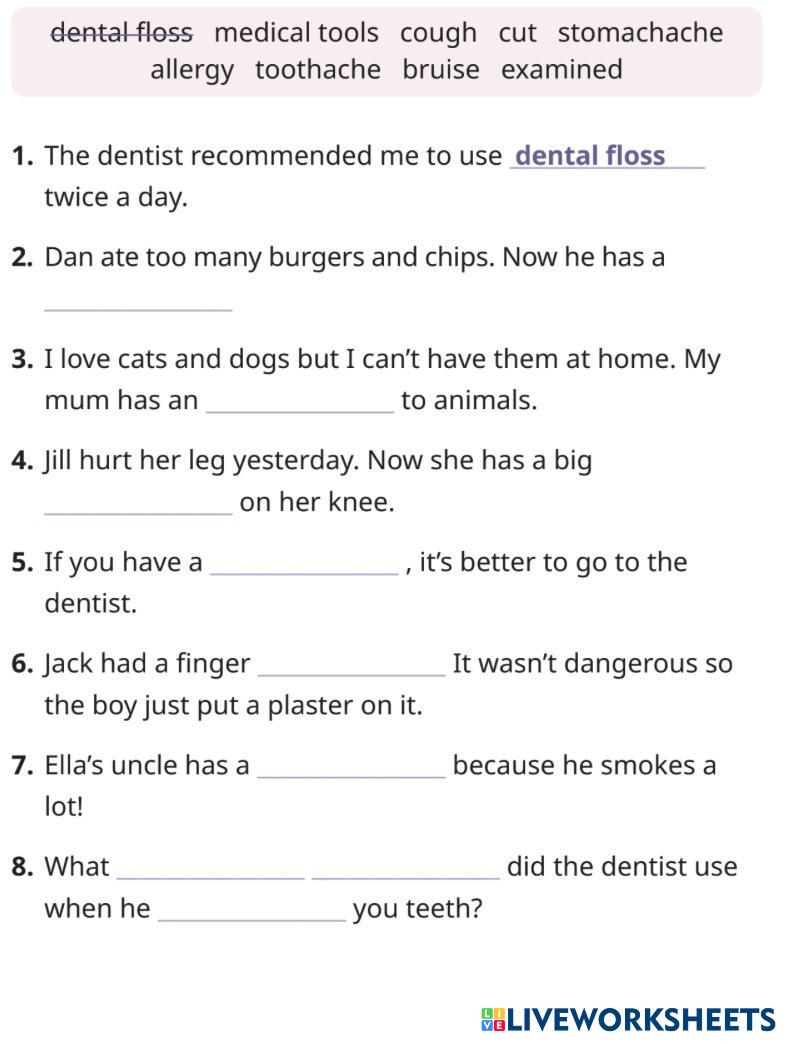 dental floss medical tools cough cut stomachache
allergy toothache bruise examined

1. The dentist recommended me to use dental floss twice a day.

2. Dan ate too many burgers and chips. Now he has a ____

3. I love cats and dogs but I can't have them at home. My mum has an ____ to animals.

4. Jill hurt her leg yesterday. Now she has a big ____ on her knee.

5. If you have a ____ , it's better to go to the dentist.

6. Jack had a finger ____ It wasn't dangerous so the boy just put a plaster on it.

7. Ella's uncle has a ____ because he smokes a lot!

8. What ____ ____ did the dentist use when he ____ you teeth?

LIVEWORKSHEETS